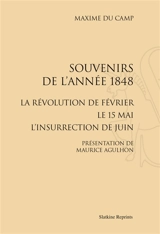 MAXIME DU CAMP

SOUVENIRS DE L'ANNÉE 1848

LA RÉVOLUTION DE FÉVRIER
LE 15 MAI
L'INSURRECTION DE JUIN

PRÉSENTATION DE MAURICE AGULHON

Slatkine Reprints